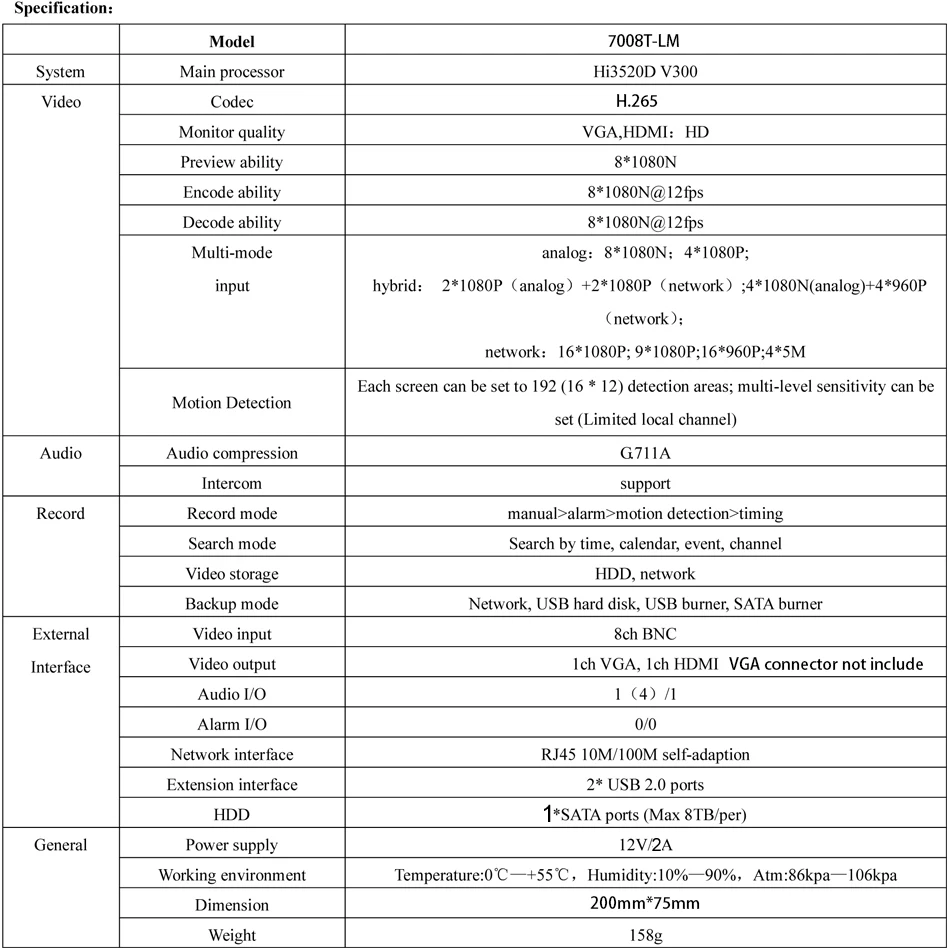 Specification：

|  | Model | 7008T-LM |
|---|---|---|
| System | Main processor | Hi3520D V300 |
| Video | Codec | H.265 |
|  | Monitor quality | VGA,HDMI：HD |
|  | Preview ability | 8*1080N |
|  | Encode ability | 8*1080N@12fps |
|  | Decode ability | 8*1080N@12fps |
|  | Multi-mode input | analog：8*1080N；4*1080P; hybrid： 2*1080P（analog）+2*1080P（network）;4*1080N(analog)+4*960P（network）; network：16*1080P; 9*1080P;16*960P;4*5M |
|  | Motion Detection | Each screen can be set to 192 (16 * 12) detection areas; multi-level sensitivity can be set (Limited local channel) |
| Audio | Audio compression | G.711A |
|  | Intercom | support |
| Record | Record mode | manual>alarm>motion detection>timing |
|  | Search mode | Search by time, calendar, event, channel |
|  | Video storage | HDD, network |
|  | Backup mode | Network, USB hard disk, USB burner, SATA burner |
| External Interface | Video input | 8ch BNC |
|  | Video output | 1ch VGA, 1ch HDMI VGA connector not include |
|  | Audio I/O | 1（4）/1 |
|  | Alarm I/O | 0/0 |
|  | Network interface | RJ45 10M/100M self-adaption |
|  | Extension interface | 2* USB 2.0 ports |
|  | HDD | 1*SATA ports (Max 8TB/per) |
| General | Power supply | 12V/2A |
|  | Working environment | Temperature:0℃—+55℃，Humidity:10%—90%，Atm:86kpa—106kpa |
|  | Dimension | 200mm*75mm |
|  | Weight | 158g |